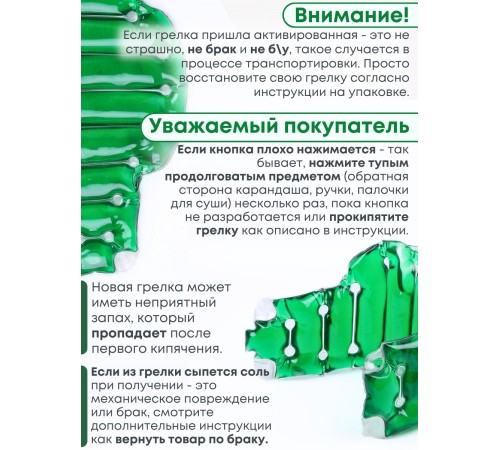 Внимание!

Если грелка пришла активированная - это не страшно, не брак и не б\у, такое случается в процессе транспортировки. Просто восстановите свою грелку согласно инструкции на упаковке.

Уважаемый покупатель

Если кнопка плохо нажимается - так бывает, нажмите тупым продолговатым предметом (обратная сторона карандаша, ручки, палочки для суши) несколько раз, пока кнопка не разработается или прокипятите грелку как описано в инструкции.

Новая грелка может иметь неприятный запах, который пропадает после первого кипячения.

Если из грелки сыпется соль при получении - это механическое повреждение или брак, смотрите дополнительные инструкции как вернуть товар по браку.